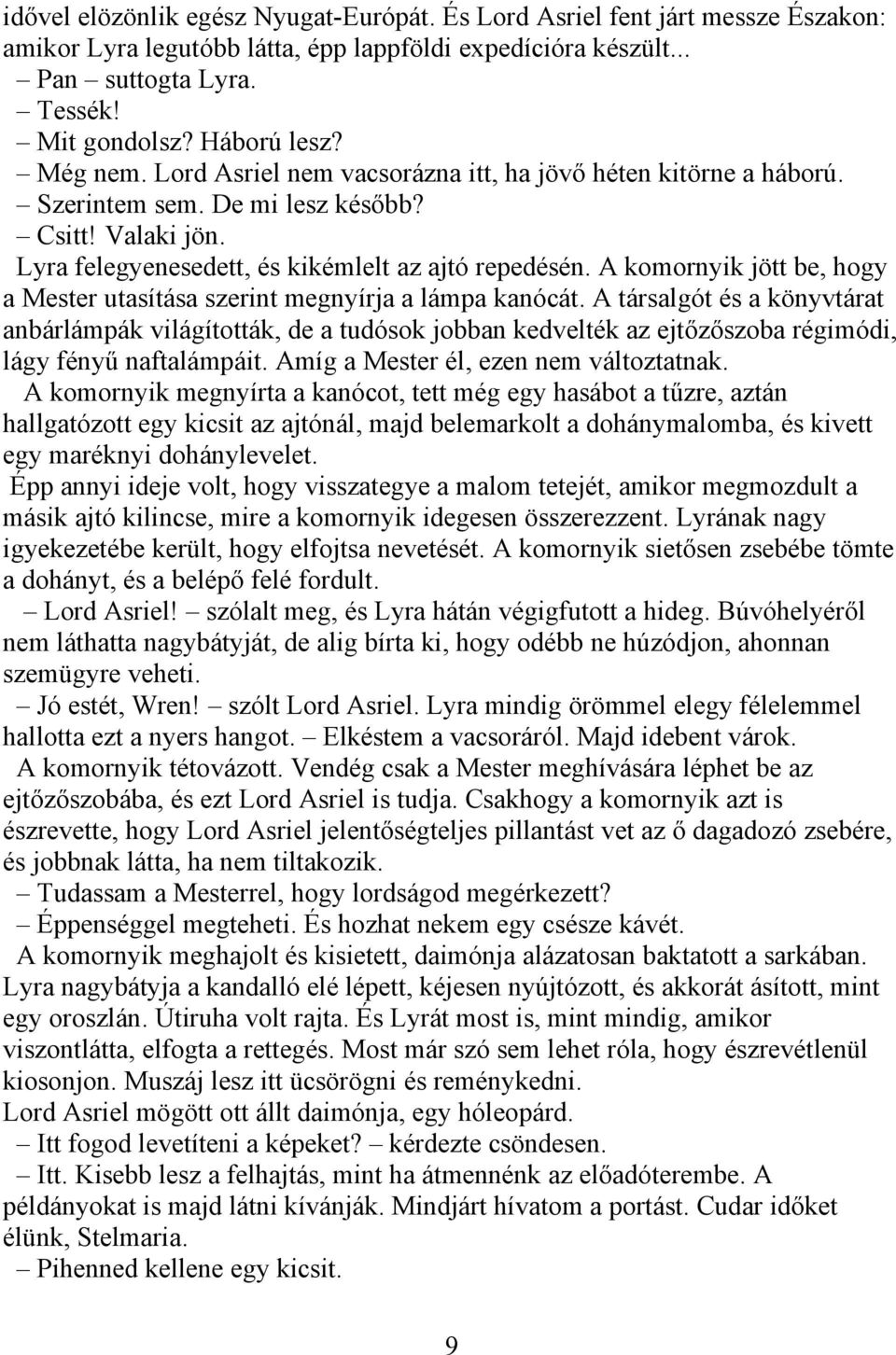 idővel elözönlik egész Nyugat-Európát. És Lord Asriel fent járt messze Északon: amikor Lyra legutóbb látta, épp lappföldi expedícióra készült...

– Pan suttogta Lyra.

– Tessék!

– Mit gondolsz? Háború lesz?

– Még nem. Lord Asriel nem vacsorázna itt, ha jövő héten kitörne a háború.

– Szerintem sem. De mi lesz később?

– Csitt! Valaki jön.

Lyra felegyenesedett, és kikémlelt az ajtó repedésén. A komornyik jött be, hogy a Mester utasítása szerint megnyírja a lámpa kanócát. A társalgót és a könyvtárat anbárlámpák világították, de a tudósok jobban kedvelték az ejtőzőszoba régimódi, lágy fényű naftalámpáit. Amíg a Mester él, ezen nem változtatnak.

A komornyik megnyírta a kanócot, tett még egy hasábot a tűzre, aztán hallgatózott egy kicsit az ajtónál, majd belemarkolt a dohánymalomba, és kivett egy maréknyi dohánylevelet.

Épp annyi ideje volt, hogy visszategye a malom tetejét, amikor megmozdult a másik ajtó kilincse, mire a komornyik idegesen összerezzent. Lyrának nagy igyekezetébe került, hogy elfojtsa nevetését. A komornyik sietősen zsebébe tömte a dohányt, és a belépő felé fordult.

– Lord Asriel! – szólalt meg, és Lyra hátán végigfutott a hideg. Búvóhelyéről nem láthatta nagybátyját, de alig bírta ki, hogy odébb ne húzódjon, ahonnan szemügyre veheti.

– Jó estét, Wren! – szólt Lord Asriel. Lyra mindig örömmel elegy félelemmel hallotta ezt a nyers hangot. – Elkéstem a vacsoráról. Majd idebent várok.

A komornyik tétovázott. Vendég csak a Mester meghívására léphet be az ejtőzőszobába, és ezt Lord Asriel is tudja. Csakhogy a komornyik azt is észrevette, hogy Lord Asriel jelentőségteljes pillantást vet az ő dagadozó zsebére, és jobbnak látta, ha nem tiltakozik.

– Tudassam a Mesterrel, hogy lordságod megérkezett?

– Éppenséggel megteheti. És hozhat nekem egy csésze kávét.

A komornyik meghajolt és kisietett, daimónja alázatosan baktatott a sarkában. Lyra nagybátyja a kandalló elé lépett, kéjesen nyújtózott, és akkorát ásított, mint egy oroszlán. Útiruha volt rajta. És Lyrát most is, mint mindig, amikor viszontlátta, elfogta a rettegés. Most már szó sem lehet róla, hogy észrevétlenül kiosonjon. Muszáj lesz itt ücsörögni és reménykedni.

Lord Asriel mögött ott állt daimónja, egy hóleopárd.

– Itt fogod levetíteni a képeket? – kérdezte csöndesen.

– Itt. Kisebb lesz a felhajtás, mint ha átmennénk az előadóterembe. A példányokat is majd látni kívánják. Mindjárt hívatom a portást. Cudar időket élünk, Stelmaria.

– Pihenned kellene egy kicsit.

9